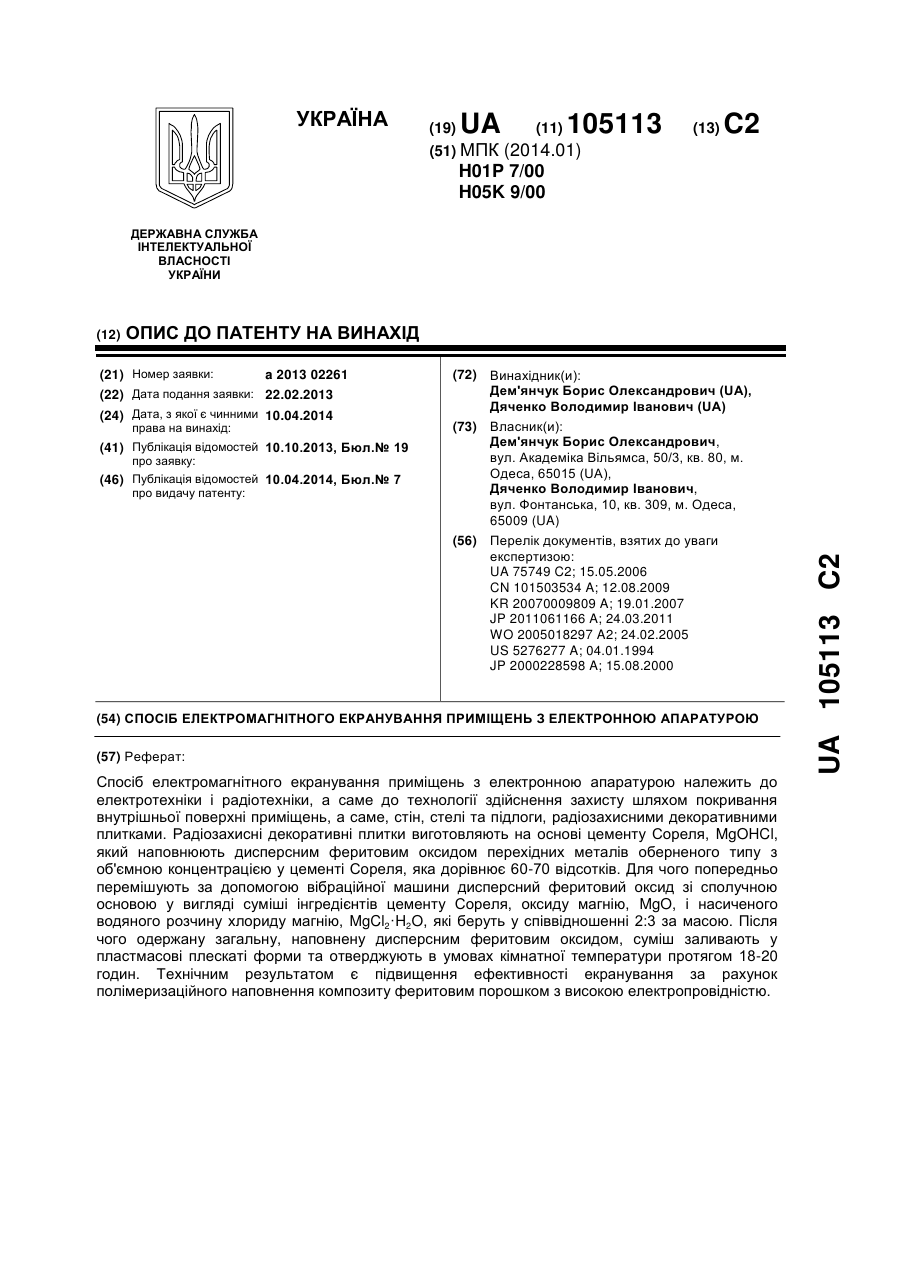 УКРАЇНА

(19) UA (11) 105113 (13) C2

(51) МПК (2014.01)
H01P 7/00
H05K 9/00

ДЕРЖАВНА СЛУЖБА ІНТЕЛЕКТУАЛЬНОЇ ВЛАСНОСТІ УКРАЇНИ

(12) ОПИС ДО ПАТЕНТУ НА ВИНАХІД

(21) Номер заявки: a 2013 02261
(22) Дата подання заявки: 22.02.2013
(24) Дата, з якої є чинними права на винахід: 10.04.2014
(41) Публікація відомостей про заявку: 10.10.2013, Бюл.№ 19
(46) Публікація відомостей про видачу патенту: 10.04.2014, Бюл.№ 7

(72) Винахідник(и):
Дем'янчук Борис Олександрович (UA),
Дяченко Володимир Іванович (UA)

(73) Власник(и):
Дем'янчук Борис Олександрович, вул. Академіка Вільямса, 50/3, кв. 80, м. Одеса, 65015 (UA),
Дяченко Володимир Іванович, вул. Фонтанська, 10, кв. 309, м. Одеса, 65009 (UA)

(56) Перелік документів, взятих до уваги експертизою:
UA 75749 C2; 15.05.2006
CN 101503534 A; 12.08.2009
KR 20070009809 A; 19.01.2007
JP 2011061166 A; 24.03.2011
WO 2005018297 A2; 24.02.2005
US 5276277 A; 04.01.1994
JP 2000228598 A; 15.08.2000

(54) СПОСІБ ЕЛЕКТРОМАГНІТНОГО ЕКРАНУВАННЯ ПРИМІЩЕНЬ З ЕЛЕКТРОННОЮ АПАРАТУРОЮ

(57) Реферат:

Спосіб електромагнітного екранування приміщень з електронною апаратурою належить до електротехніки і радіотехніки, а саме до технології здійснення захисту шляхом покривання внутрішньої поверхні приміщень, а саме, стін, стелі та підлоги, радіозахисними декоративними плитками. Радіозахисні декоративні плитки виготовляють на основі цементу Сореля, MgOHCl, який наповнюють дисперсним феритовим оксидом перехідних металів оберненого типу з об'ємною концентрацією у цементі Сореля, яка дорівнює 60-70 відсотків. Для чого попередньо перемішують за допомогою вібраційної машини дисперсний феритовий оксид зі сполучною основою у вигляді суміші інгредієнтів цементу Сореля, оксиду магнію, MgO, і насиченого водяного розчину хлориду магнію, $MgCl_2 \cdot H_2O$, які беруть у співвідношенні 2:3 за масою. Після чого одержану загальну, наповнену дисперсним феритовим оксидом, суміш заливають у пластмасові плескаті форми та отверджують в умовах кімнатної температури протягом 18-20 годин. Технічним результатом є підвищення ефективності екранування за рахунок полімеризаційного наповнення композиту феритовим порошком з високою електропровідністю.

UA 105113 C2